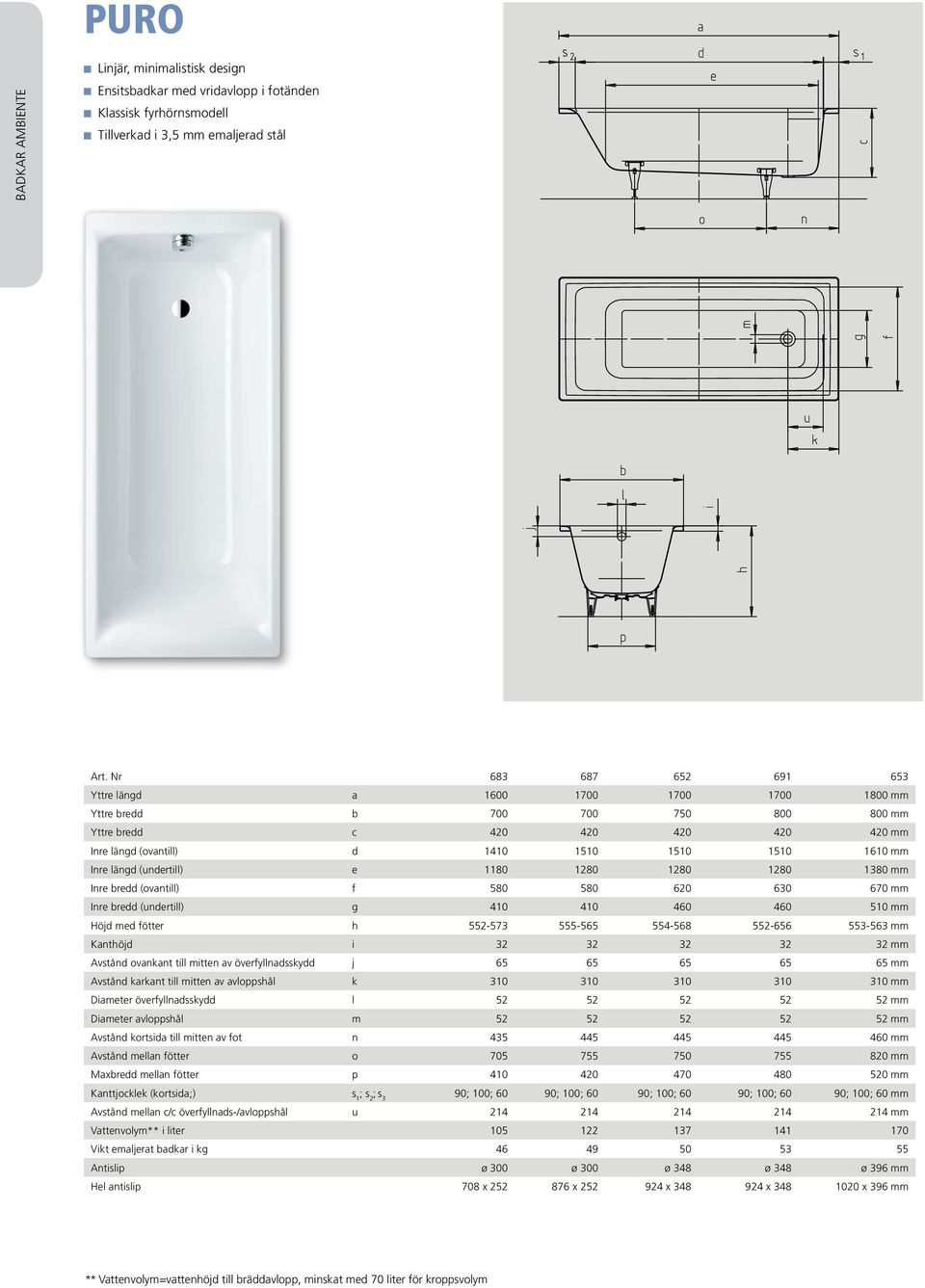 BADKAR AMBIENTE

PURO

Linjär, minimalistisk design
Ensitsbadkar med vridavlopp i fotänden
Klassisk fyrhörnsmodell
Tillverkad i 3,5 mm emaljerad stål

a
$s_2$ d $s_1$
e
c
o n
m g f
u
k
b
l
i
j
h
p

| Art. Nr | | 683 | 687 | 652 | 691 | 653 |
|---|---|---|---|---|---|---|
| Yttre längd | a | 1600 | 1700 | 1700 | 1700 | 1800 mm |
| Yttre bredd | b | 700 | 700 | 750 | 800 | 800 mm |
| Yttre bredd | c | 420 | 420 | 420 | 420 | 420 mm |
| Inre längd (ovantill) | d | 1410 | 1510 | 1510 | 1510 | 1610 mm |
| Inre längd (undertill) | e | 1180 | 1280 | 1280 | 1280 | 1380 mm |
| Inre bredd (ovantill) | f | 580 | 580 | 620 | 630 | 670 mm |
| Inre bredd (undertill) | g | 410 | 410 | 460 | 460 | 510 mm |
| Höjd med fötter | h | 552-573 | 555-565 | 554-568 | 552-656 | 553-563 mm |
| Kanthöjd | i | 32 | 32 | 32 | 32 | 32 mm |
| Avstånd ovankant till mitten av överfyllnadsskydd | j | 65 | 65 | 65 | 65 | 65 mm |
| Avstånd karkant till mitten av avloppshål | k | 310 | 310 | 310 | 310 | 310 mm |
| Diameter överfyllnadsskydd | l | 52 | 52 | 52 | 52 | 52 mm |
| Diameter avloppshål | m | 52 | 52 | 52 | 52 | 52 mm |
| Avstånd kortsida till mitten av fot | n | 435 | 445 | 445 | 445 | 460 mm |
| Avstånd mellan fötter | o | 705 | 755 | 750 | 755 | 820 mm |
| Maxbredd mellan fötter | p | 410 | 420 | 470 | 480 | 520 mm |
| Kanttjocklek (kortsida;) | $s_1$; $s_2$; $s_3$ | 90; 100; 60 | 90; 100; 60 | 90; 100; 60 | 90; 100; 60 | 90; 100; 60 mm |
| Avstånd mellan c/c överfyllnads-/avloppshål | u | 214 | 214 | 214 | 214 | 214 mm |
| Vattenvolym** i liter | | 105 | 122 | 137 | 141 | 170 |
| Vikt emaljerat badkar i kg | | 46 | 49 | 50 | 53 | 55 |
| Antislip | | ø 300 | ø 300 | ø 348 | ø 348 | ø 396 mm |
| Hel antislip | | 708 x 252 | 876 x 252 | 924 x 348 | 924 x 348 | 1020 x 396 mm |

** Vattenvolym=vattenhöjd till bräddavlopp, minskat med 70 liter för kroppsvolym